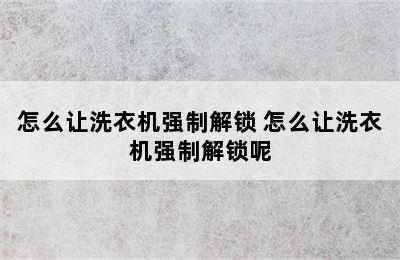 怎么让洗衣机强制解锁 怎么让洗衣机强制解锁呢